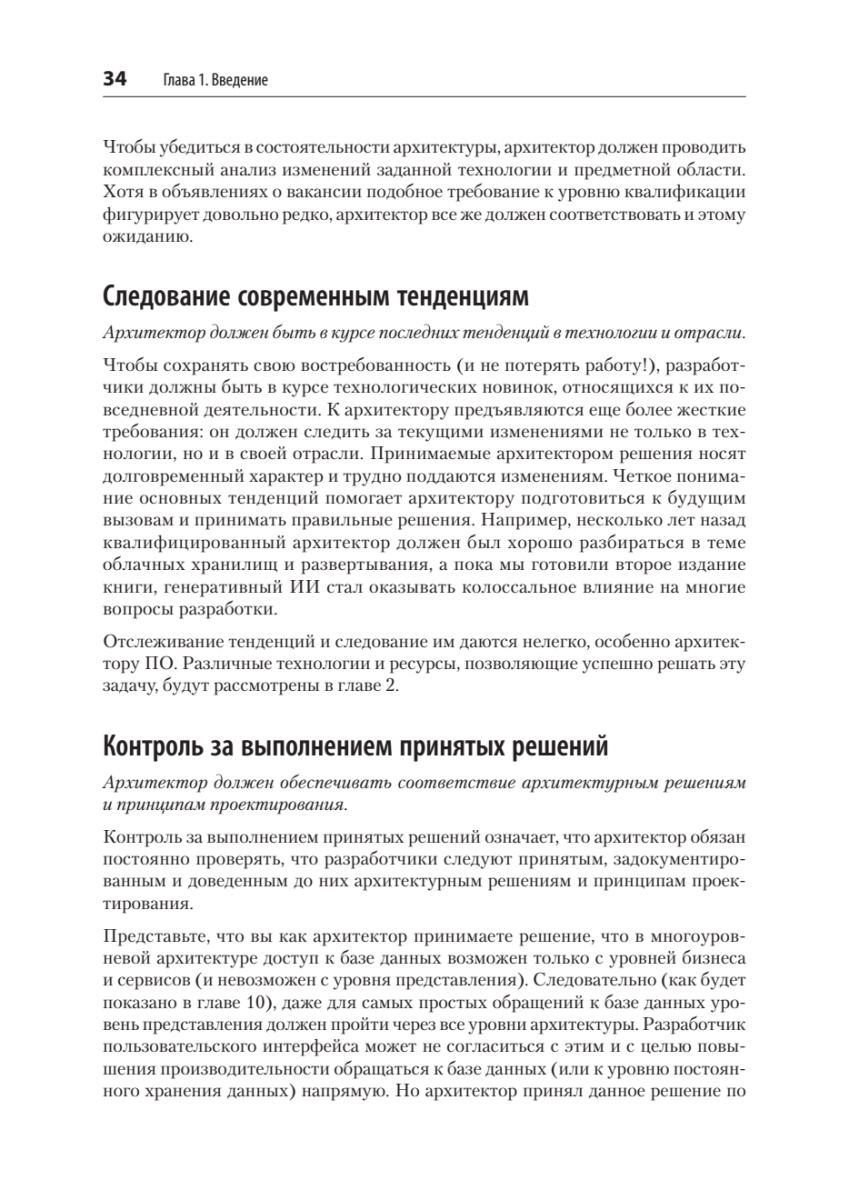 34 Глава 1. Введение

Чтобы убедиться в состоятельности архитектуры, архитектор должен проводить комплексный анализ изменений заданной технологии и предметной области. Хотя в объявлениях о вакансии подобное требование к уровню квалификации фигурирует довольно редко, архитектор все же должен соответствовать и этому ожиданию.

Следование современным тенденциям

Архитектор должен быть в курсе последних тенденций в технологии и отрасли.

Чтобы сохранять свою востребованность (и не потерять работу!), разработчики должны быть в курсе технологических новинок, относящихся к их повседневной деятельности. К архитектору предъявляются еще более жесткие требования: он должен следить за текущими изменениями не только в технологии, но и в своей отрасли. Принимаемые архитектором решения носят долговременный характер и трудно поддаются изменениям. Четкое понимание основных тенденций помогает архитектору подготовиться к будущим вызовам и принимать правильные решения. Например, несколько лет назад квалифицированный архитектор должен был хорошо разбираться в теме облачных хранилищ и развертывания, а пока мы готовили второе издание книги, генеративный ИИ стал оказывать колоссальное влияние на многие вопросы разработки.

Отслеживание тенденций и следование им даются нелегко, особенно архитектору ПО. Различные технологии и ресурсы, позволяющие успешно решать эту задачу, будут рассмотрены в главе 2.

Контроль за выполнением принятых решений

Архитектор должен обеспечивать соответствие архитектурным решениям и принципам проектирования.

Контроль за выполнением принятых решений означает, что архитектор обязан постоянно проверять, что разработчики следуют принятым, задокументированным и доведенным до них архитектурным решениям и принципам проектирования.

Представьте, что вы как архитектор принимаете решение, что в многоуровневой архитектуре доступ к базе данных возможен только с уровней бизнеса и сервисов (и невозможен с уровня представления). Следовательно (как будет показано в главе 10), даже для самых простых обращений к базе данных уровень представления должен пройти через все уровни архитектуры. Разработчик пользовательского интерфейса может не согласиться с этим и с целью повышения производительности обращаться к базе данных (или к уровню постоянного хранения данных) напрямую. Но архитектор принял данное решение по